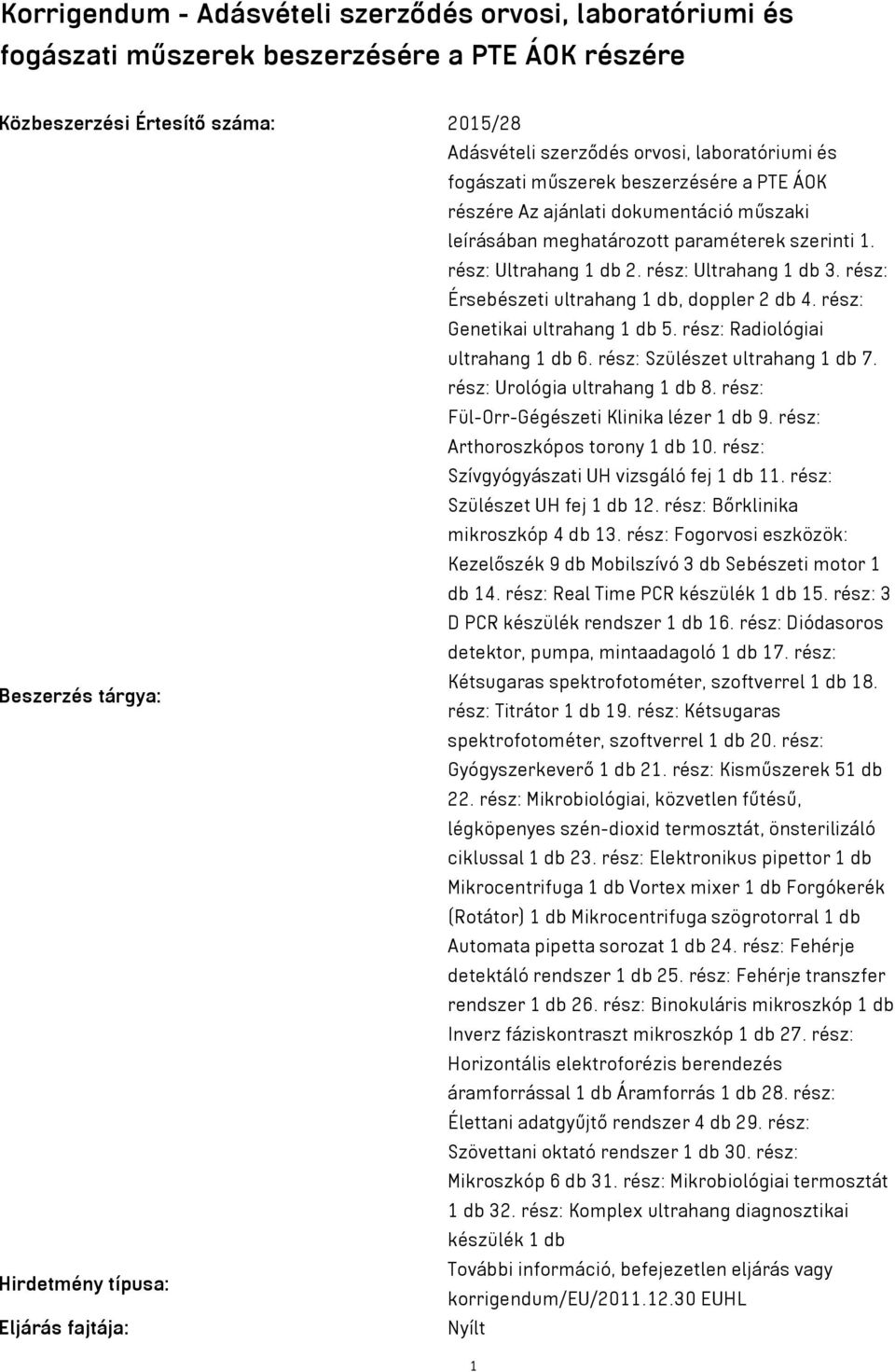 Korrigendum - Adásvételi szerződés orvosi, laboratóriumi és fogászati műszerek beszerzésére a PTE ÁOK részére

| | |
|---|---|
| Közbeszerzési Értesítő száma: | 2015/28 |
| Beszerzés tárgya: | Adásvételi szerződés orvosi, laboratóriumi és fogászati műszerek beszerzésére a PTE ÁOK részére Az ajánlati dokumentáció műszaki leírásában meghatározott paraméterek szerinti 1. rész: Ultrahang 1 db 2. rész: Ultrahang 1 db 3. rész: Érsebészeti ultrahang 1 db, doppler 2 db 4. rész: Genetikai ultrahang 1 db 5. rész: Radiológiai ultrahang 1 db 6. rész: Szülészet ultrahang 1 db 7. rész: Urológia ultrahang 1 db 8. rész: Fül-Orr-Gégészeti Klinika lézer 1 db 9. rész: Arthoroszkópos torony 1 db 10. rész: Szívgyógyászati UH vizsgáló fej 1 db 11. rész: Szülészet UH fej 1 db 12. rész: Bőrklinika mikroszkóp 4 db 13. rész: Fogorvosi eszközök: Kezelőszék 9 db Mobilszívó 3 db Sebészeti motor 1 db 14. rész: Real Time PCR készülék 1 db 15. rész: 3 D PCR készülék rendszer 1 db 16. rész: Diódasoros detektor, pumpa, mintaadagoló 1 db 17. rész: Kétsugaras spektrofotométer, szoftverrel 1 db 18. rész: Titrátor 1 db 19. rész: Kétsugaras spektrofotométer, szoftverrel 1 db 20. rész: Gyógyszerkeverő 1 db 21. rész: Kisműszerek 51 db 22. rész: Mikrobiológiai, közvetlen fűtésű, légköpenyes szén-dioxid termosztát, önsterilizáló ciklussal 1 db 23. rész: Elektronikus pipettor 1 db Mikrocentrifuga 1 db Vortex mixer 1 db Forgókerék (Rotátor) 1 db Mikrocentrifuga szögrotorral 1 db Automata pipetta sorozat 1 db 24. rész: Fehérje detektáló rendszer 1 db 25. rész: Fehérje transzfer rendszer 1 db 26. rész: Binokuláris mikroszkóp 1 db Inverz fáziskontraszt mikroszkóp 1 db 27. rész: Horizontális elektroforézis berendezés áramforrással 1 db Áramforrás 1 db 28. rész: Élettani adatgyűjtő rendszer 4 db 29. rész: Szövettani oktató rendszer 1 db 30. rész: Mikroszkóp 6 db 31. rész: Mikrobiológiai termosztát 1 db 32. rész: Komplex ultrahang diagnosztikai készülék 1 db |
| Hirdetmény típusa: | További információ, befejezetlen eljárás vagy korrigendum/EU/2011.12.30 EUHL |
| Eljárás fajtája: | Nyílt |

1